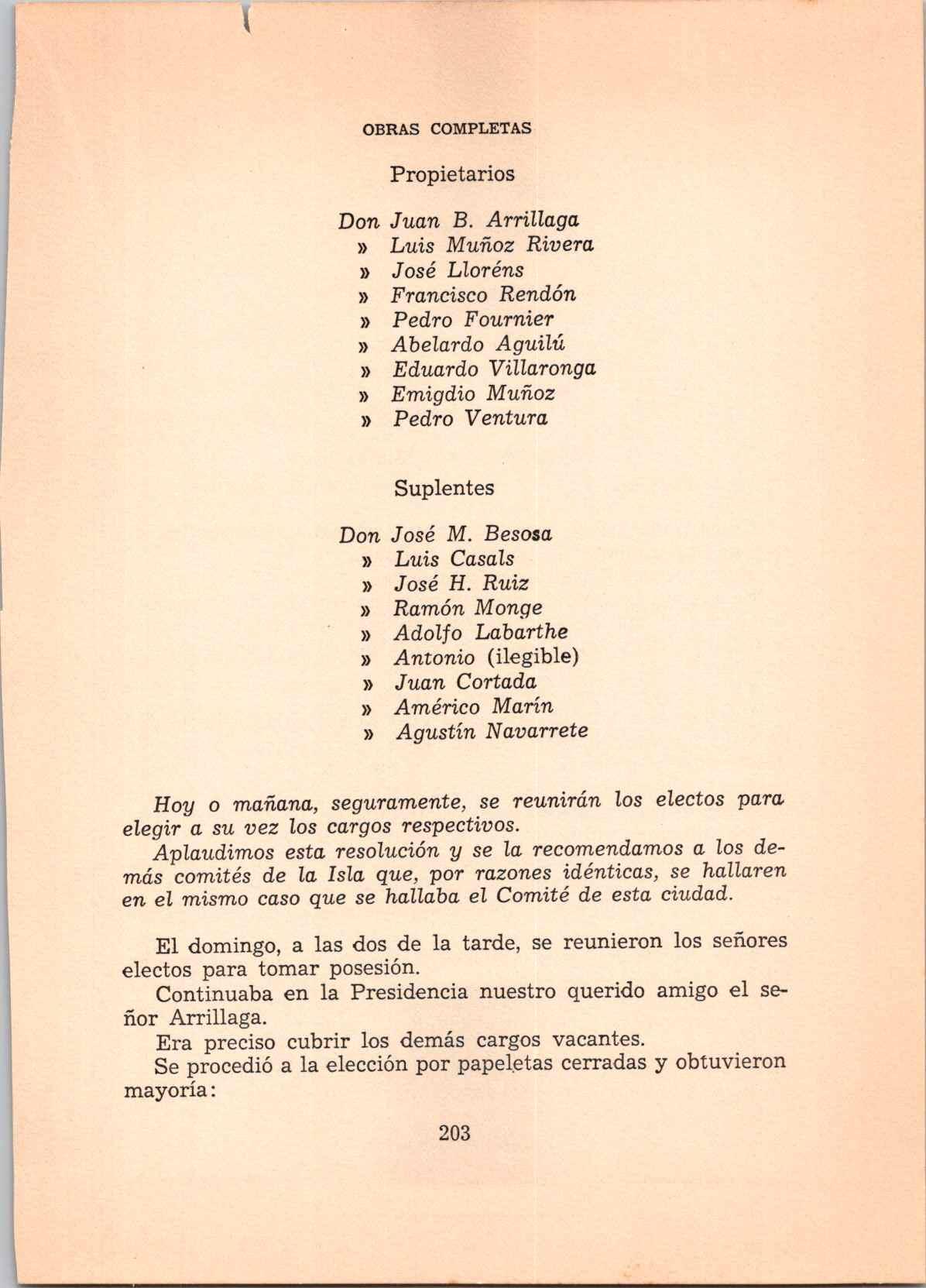 OBRAS COMPLETAS

Propietarios

Don Juan B. Arrillaga
» Luis Muñoz Rivera
» José Lloréns
» Francisco Rendón
» Pedro Fournier
» Abelardo Aguilú
» Eduardo Villaronga
» Emigdio Muñoz
» Pedro Ventura

Suplentes

Don José M. Besosa
» Luis Casals
» José H. Ruiz
» Ramón Monge
» Adolfo Labarthe
» Antonio (ilegible)
» Juan Cortada
» Américo Marín
» Agustín Navarrete

Hoy o mañana, seguramente, se reunirán los electos para elegir a su vez los cargos respectivos.

Aplaudimos esta resolución y se la recomendamos a los demás comités de la Isla que, por razones idénticas, se hallaren en el mismo caso que se hallaba el Comité de esta ciudad.

El domingo, a las dos de la tarde, se reunieron los señores electos para tomar posesión.

Continuaba en la Presidencia nuestro querido amigo el señor Arrillaga.

Era preciso cubrir los demás cargos vacantes.

Se procedió a la elección por papeletas cerradas y obtuvieron mayoría:

203